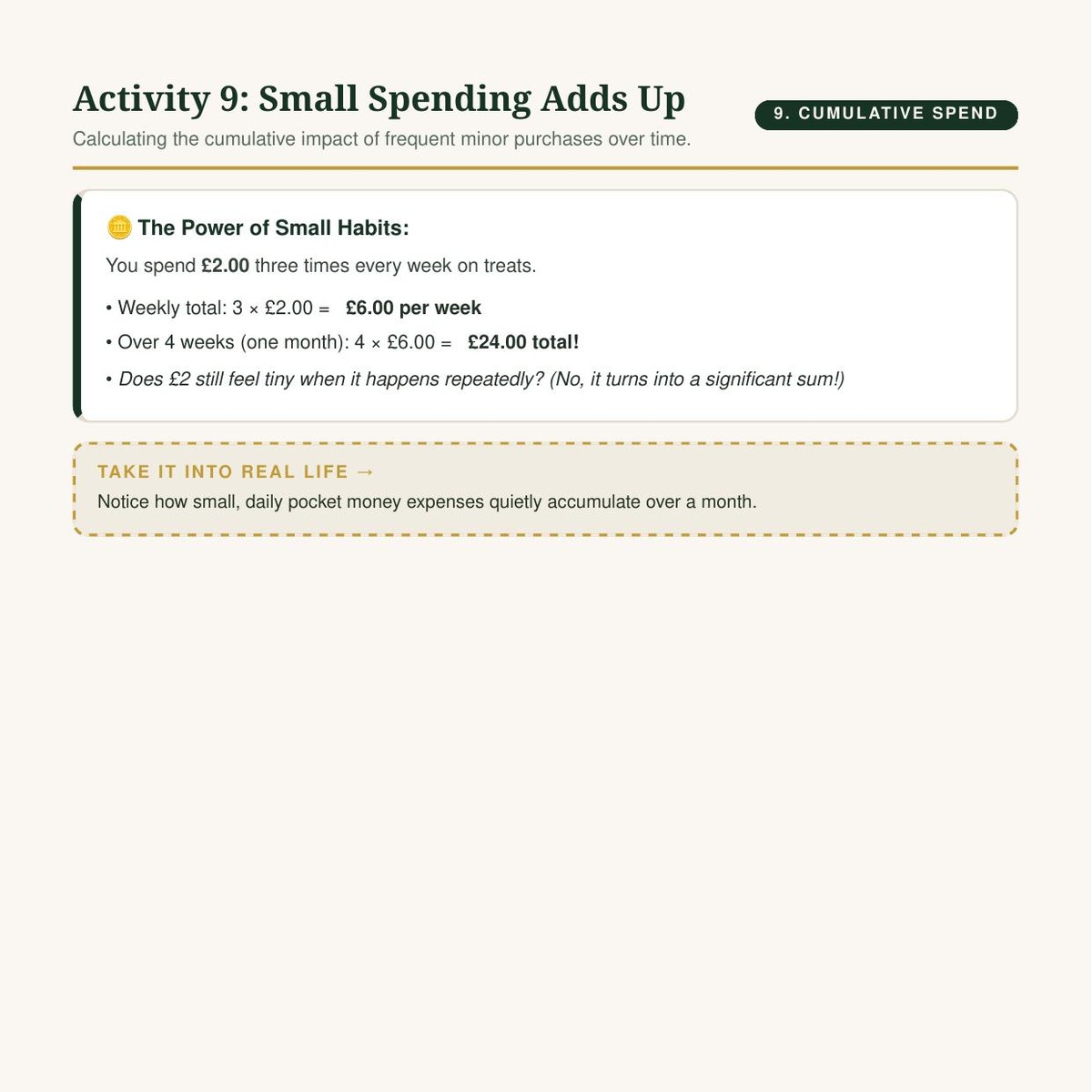 Activity 9: Small Spending Adds Up

9. CUMULATIVE SPEND

Calculating the cumulative impact of frequent minor purchases over time.

🪙 The Power of Small Habits:

You spend £2.00 three times every week on treats.

• Weekly total: 3 × £2.00 = £6.00 per week

• Over 4 weeks (one month): 4 × £6.00 = £24.00 total!

• Does £2 still feel tiny when it happens repeatedly? (No, it turns into a significant sum!)

TAKE IT INTO REAL LIFE →

Notice how small, daily pocket money expenses quietly accumulate over a month.